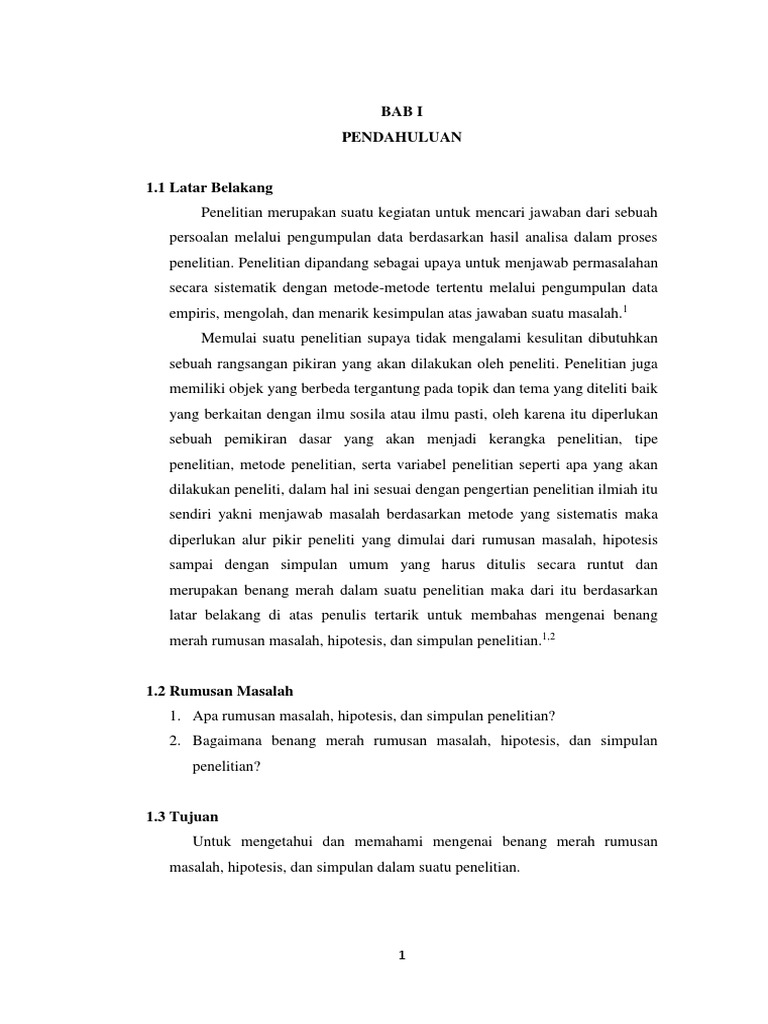 BAB I
PENDAHULUAN

1.1 Latar Belakang

Penelitian merupakan suatu kegiatan untuk mencari jawaban dari sebuah persoalan melalui pengumpulan data berdasarkan hasil analisa dalam proses penelitian. Penelitian dipandang sebagai upaya untuk menjawab permasalahan secara sistematik dengan metode-metode tertentu melalui pengumpulan data empiris, mengolah, dan menarik kesimpulan atas jawaban suatu masalah.$^{1}$

Memulai suatu penelitian supaya tidak mengalami kesulitan dibutuhkan sebuah rangsangan pikiran yang akan dilakukan oleh peneliti. Penelitian juga memiliki objek yang berbeda tergantung pada topik dan tema yang diteliti baik yang berkaitan dengan ilmu sosila atau ilmu pasti, oleh karena itu diperlukan sebuah pemikiran dasar yang akan menjadi kerangka penelitian, tipe penelitian, metode penelitian, serta variabel penelitian seperti apa yang akan dilakukan peneliti, dalam hal ini sesuai dengan pengertian penelitian ilmiah itu sendiri yakni menjawab masalah berdasarkan metode yang sistematis maka diperlukan alur pikir peneliti yang dimulai dari rumusan masalah, hipotesis sampai dengan simpulan umum yang harus ditulis secara runtut dan merupakan benang merah dalam suatu penelitian maka dari itu berdasarkan latar belakang di atas penulis tertarik untuk membahas mengenai benang merah rumusan masalah, hipotesis, dan simpulan penelitian.$^{1,2}$

1.2 Rumusan Masalah

1. Apa rumusan masalah, hipotesis, dan simpulan penelitian?
2. Bagaimana benang merah rumusan masalah, hipotesis, dan simpulan penelitian?

1.3 Tujuan

Untuk mengetahui dan memahami mengenai benang merah rumusan masalah, hipotesis, dan simpulan dalam suatu penelitian.

1